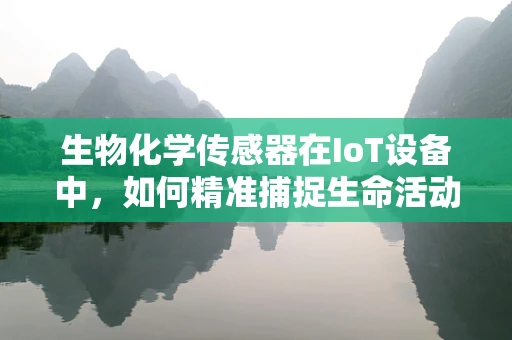 生物化学传感器在IoT设备中，如何精准捕捉生命活动